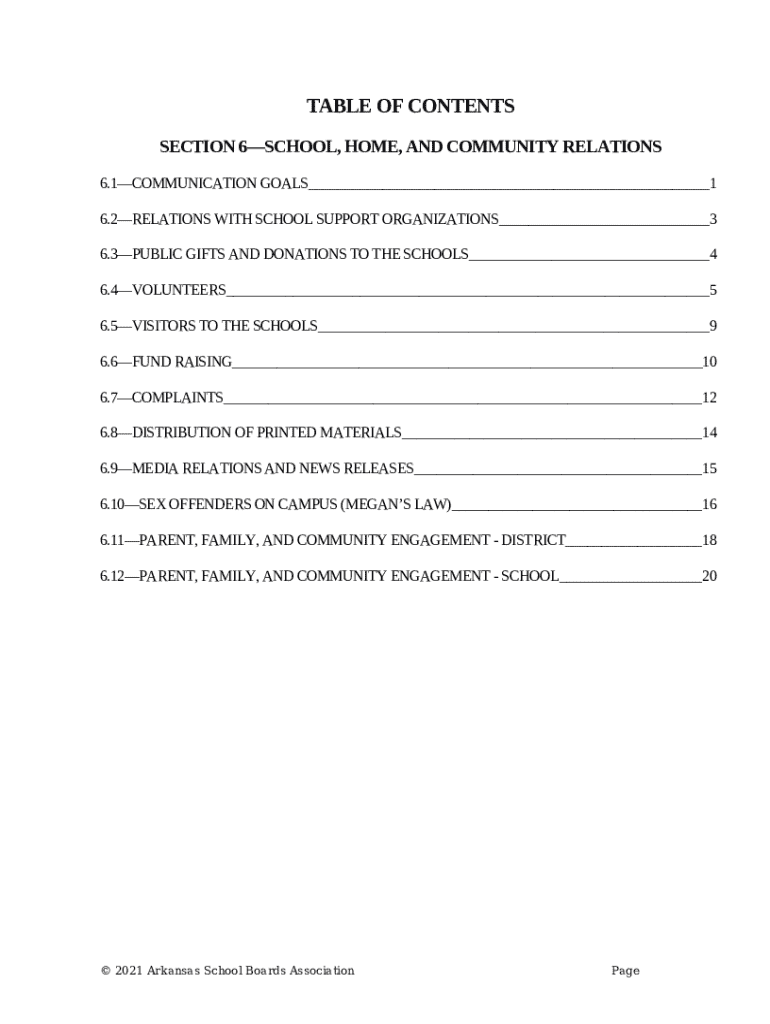 TABLE OF CONTENTS

SECTION 6—SCHOOL, HOME, AND COMMUNITY RELATIONS

6.1—COMMUNICATION GOALS 1

6.2—RELATIONS WITH SCHOOL SUPPORT ORGANIZATIONS 3

6.3—PUBLIC GIFTS AND DONATIONS TO THE SCHOOLS 4

6.4—VOLUNTEERS 5

6.5—VISITORS TO THE SCHOOLS 9

6.6—FUND RAISING 10

6.7—COMPLAINTS 12

6.8—DISTRIBUTION OF PRINTED MATERIALS 14

6.9—MEDIA RELATIONS AND NEWS RELEASES 15

6.10—SEX OFFENDERS ON CAMPUS (MEGAN'S LAW) 16

6.11—PARENT, FAMILY, AND COMMUNITY ENGAGEMENT - DISTRICT 18

6.12—PARENT, FAMILY, AND COMMUNITY ENGAGEMENT - SCHOOL 20

© 2021 Arkansas School Boards Association Page